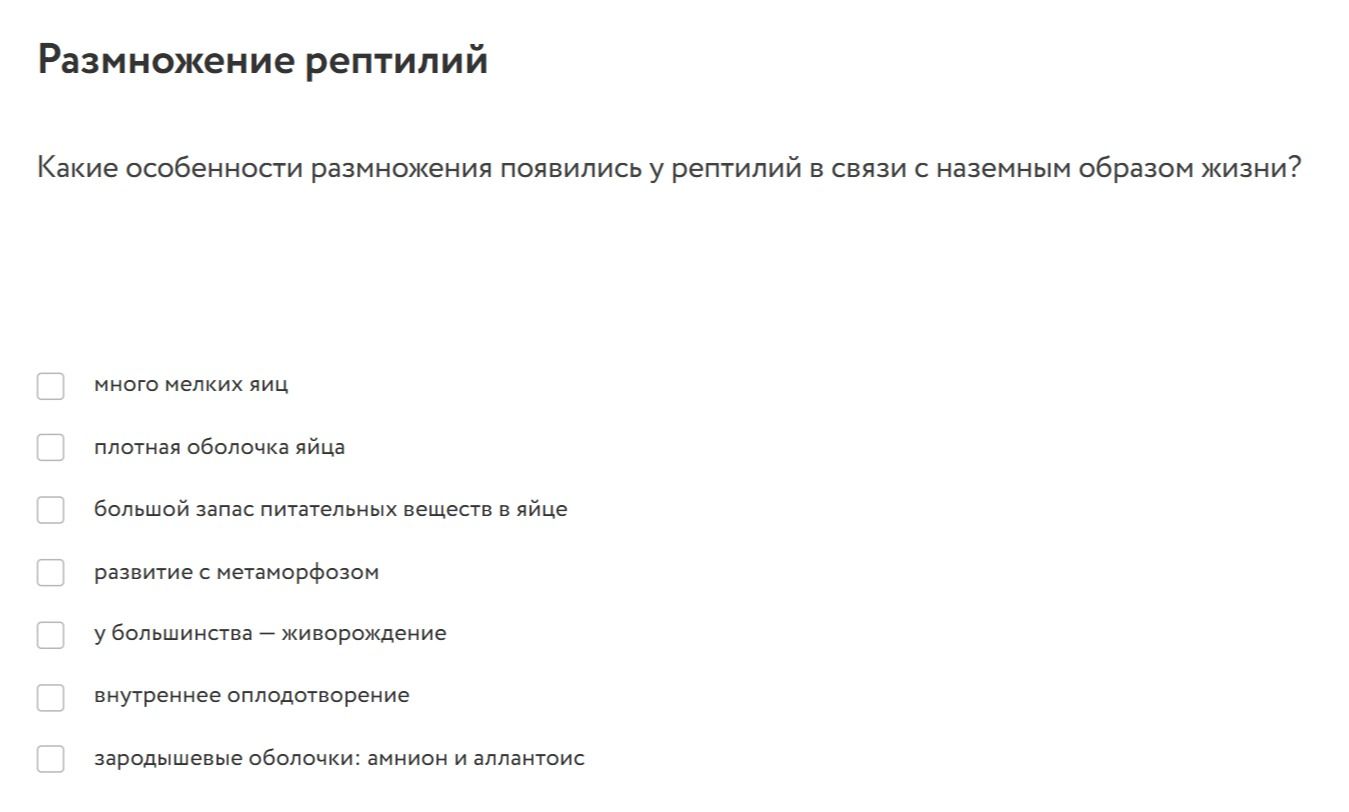 Размножение рептилий

Какие особенности размножения появились у рептилий в связи с наземным образом жизни?

много мелких яиц

плотная оболочка яйца

большой запас питательных веществ в яйце

развитие с метаморфозом

у большинства — живорождение

внутреннее оплодотворение

зародышевые оболочки: амнион и аллантоис